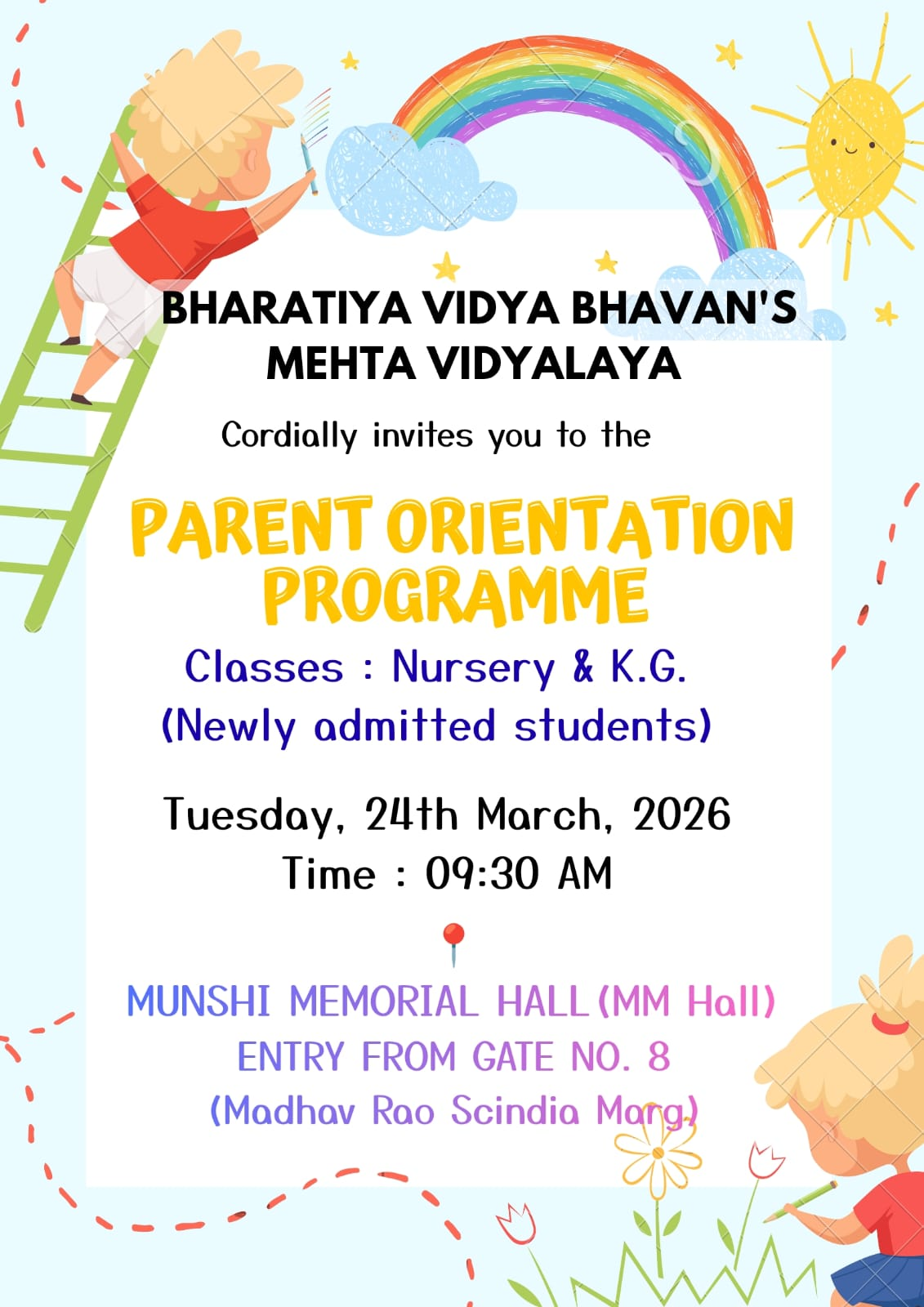 BHARATIYA VIDYA BHAVAN'S MEHTA VIDYALAYA

Cordially invites you to the

PARENT ORIENTATION PROGRAMME

Classes : Nursery & K.G.
(Newly admitted students)

Tuesday, 24th March, 2026
Time : 09:30 AM

MUNSHI MEMORIAL HALL (MM Hall)
ENTRY FROM GATE NO. 8
(Madhav Rao Scindia Marg)